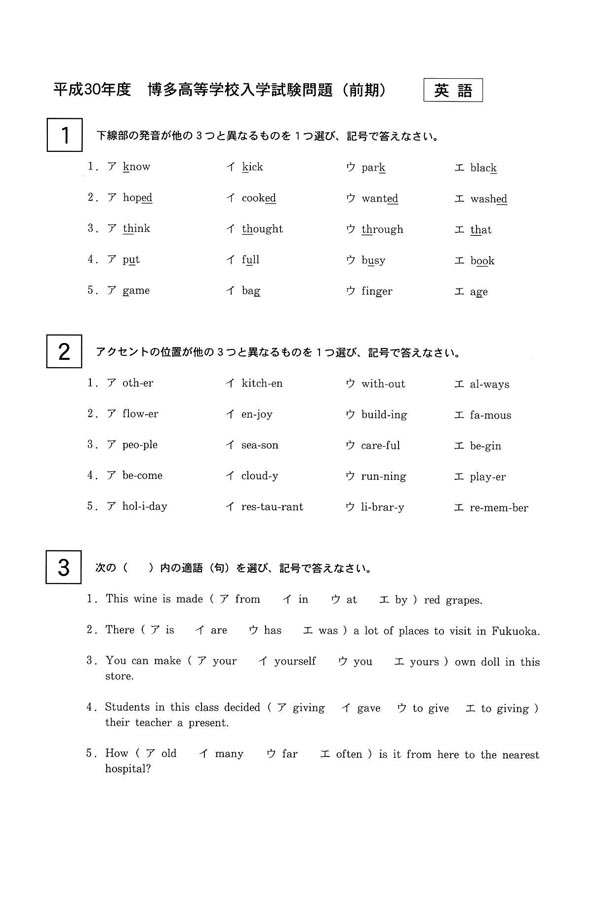 平成30年度　博多高等学校入学試験問題（前期）　英語

1　下線部の発音が他の３つと異なるものを１つ選び、記号で答えなさい。

1．ア know　イ kick　ウ park　エ black
2．ア hoped　イ cooked　ウ wanted　エ washed
3．ア think　イ thought　ウ through　エ that
4．ア put　イ full　ウ busy　エ book
5．ア game　イ bag　ウ finger　エ age

2　アクセントの位置が他の３つと異なるものを１つ選び、記号で答えなさい。

1．ア oth-er　イ kitch-en　ウ with-out　エ al-ways
2．ア flow-er　イ en-joy　ウ build-ing　エ fa-mous
3．ア peo-ple　イ sea-son　ウ care-ful　エ be-gin
4．ア be-come　イ cloud-y　ウ run-ning　エ play-er
5．ア hol-i-day　イ res-tau-rant　ウ li-brar-y　エ re-mem-ber

3　次の（　）内の適語（句）を選び、記号で答えなさい。

1．This wine is made（ ア from　イ in　ウ at　エ by ）red grapes.
2．There（ ア is　イ are　ウ has　エ was ）a lot of places to visit in Fukuoka.
3．You can make（ ア your　イ yourself　ウ you　エ yours ）own doll in this store.
4．Students in this class decided（ ア giving　イ gave　ウ to give　エ to giving ）their teacher a present.
5．How（ ア old　イ many　ウ far　エ often ）is it from here to the nearest hospital?